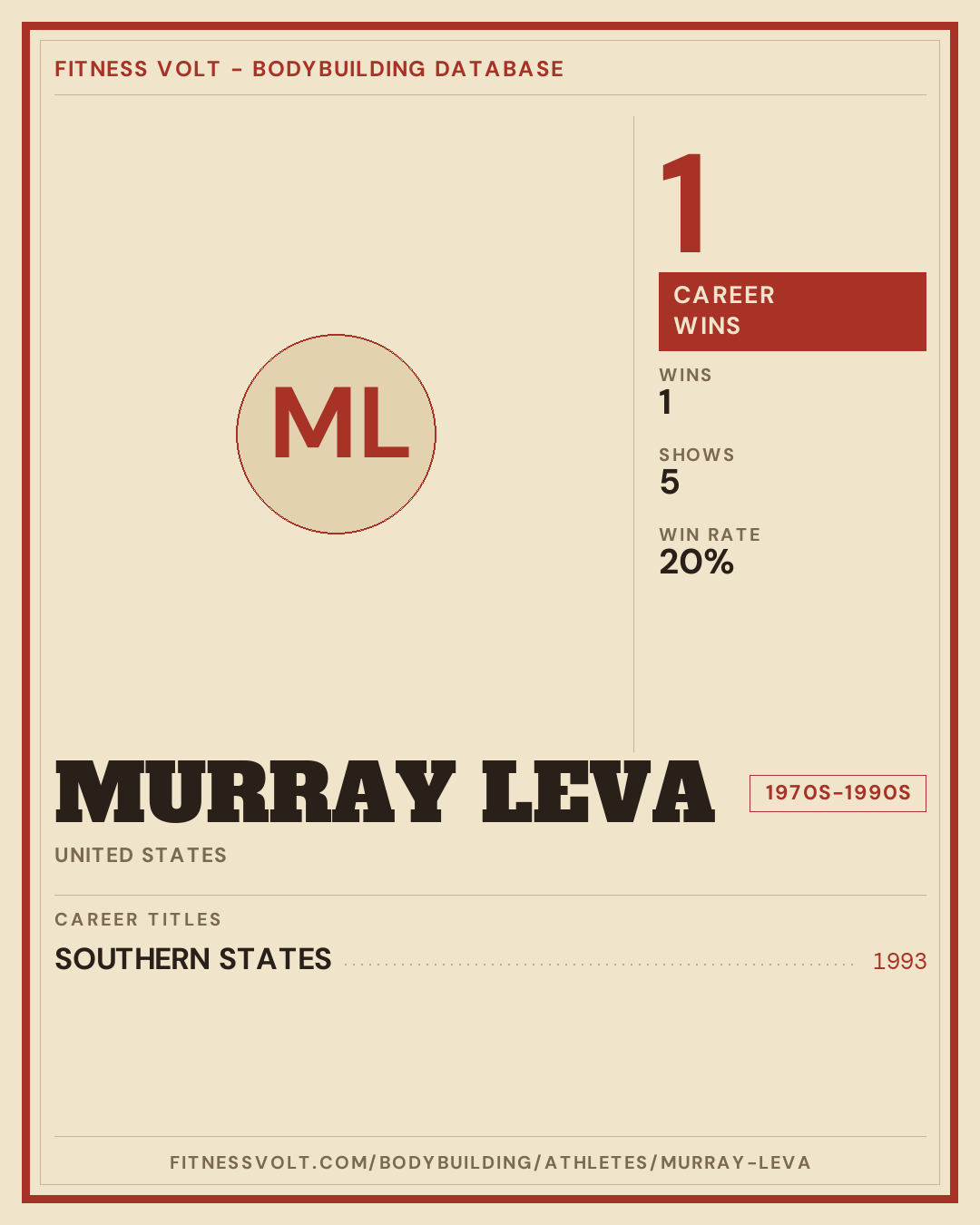 FITNESS VOLT - BODYBUILDING DATABASE

ML

1

CAREER WINS

WINS
1

SHOWS
5

WIN RATE
20%

MURRAY LEVA

1970S-1990S

UNITED STATES

CAREER TITLES

SOUTHERN STATES 1993

FITNESSVOLT.COM/BODYBUILDING/ATHLETES/MURRAY-LEVA